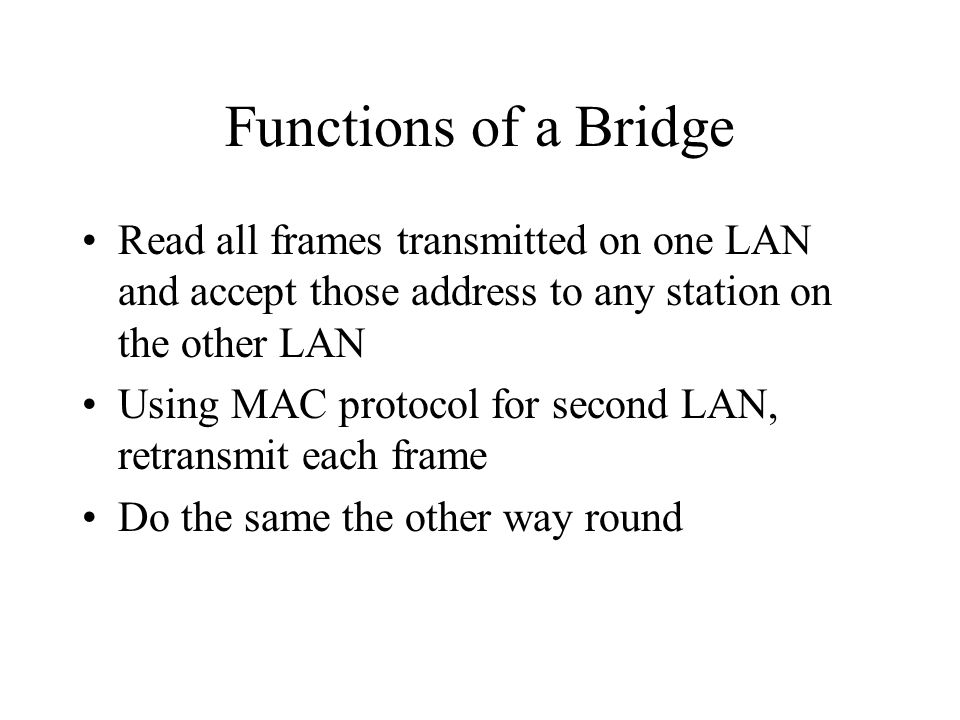 Functions of a Bridge

• Read all frames transmitted on one LAN and accept those address to any station on the other LAN

• Using MAC protocol for second LAN, retransmit each frame

• Do the same the other way round